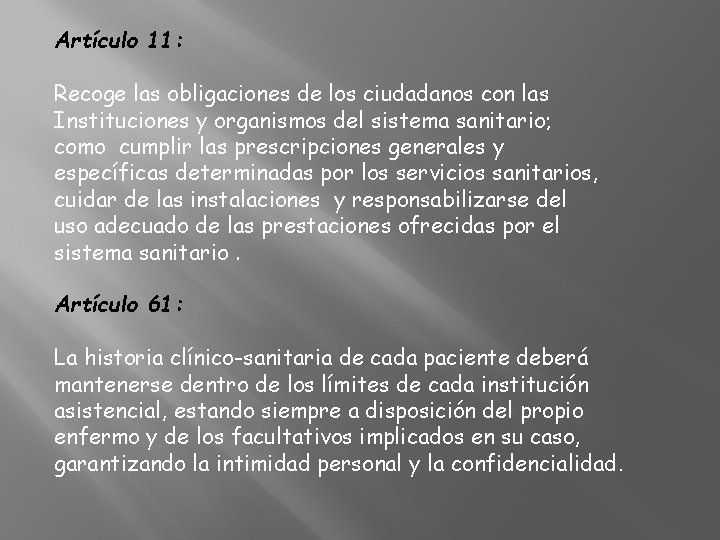 Artículo 11 :

Recoge las obligaciones de los ciudadanos con las Instituciones y organismos del sistema sanitario; como cumplir las prescripciones generales y específicas determinadas por los servicios sanitarios, cuidar de las instalaciones y responsabilizarse del uso adecuado de las prestaciones ofrecidas por el sistema sanitario .

Artículo 61 :

La historia clínico-sanitaria de cada paciente deberá mantenerse dentro de los límites de cada institución asistencial, estando siempre a disposición del propio enfermo y de los facultativos implicados en su caso, garantizando la intimidad personal y la confidencialidad.